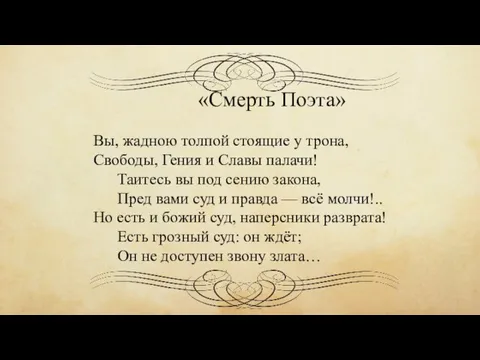 «Смерть Поэта»

Вы, жадною толпой стоящие у трона,
Свободы, Гения и Славы палачи!
Таитесь вы под сению закона,
Пред вами суд и правда — всё молчи!..
Но есть и божий суд, наперсники разврата!
Есть грозный суд: он ждёт;
Он не доступен звону злата…